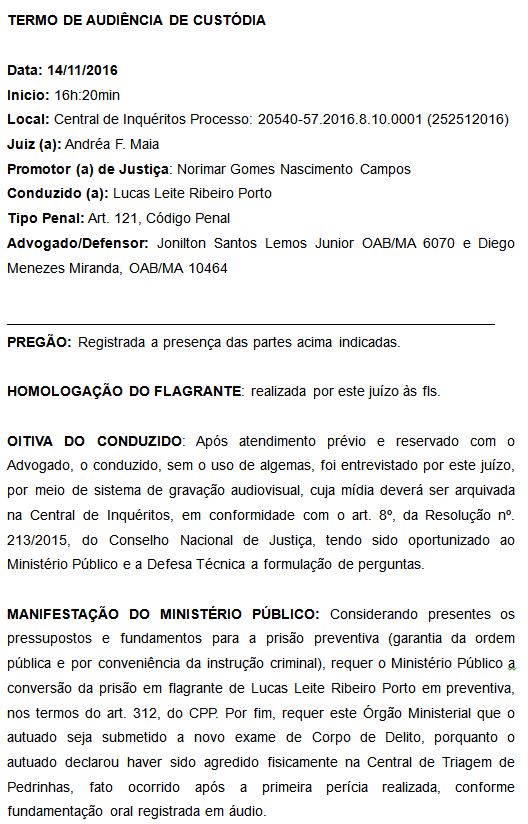 TERMO DE AUDIÊNCIA DE CUSTÓDIA

Data: 14/11/2016
Inicio: 16h:20min
Local: Central de Inquéritos Processo: 20540-57.2016.8.10.0001 (252512016)
Juiz (a): Andréa F. Maia
Promotor (a) de Justiça: Norimar Gomes Nascimento Campos
Conduzido (a): Lucas Leite Ribeiro Porto
Tipo Penal: Art. 121, Código Penal
Advogado/Defensor: Jonilton Santos Lemos Junior OAB/MA 6070 e Diego Menezes Miranda, OAB/MA 10464

PREGÃO: Registrada a presença das partes acima indicadas.

HOMOLOGAÇÃO DO FLAGRANTE: realizada por este juízo às fls.

OITIVA DO CONDUZIDO: Após atendimento prévio e reservado com o Advogado, o conduzido, sem o uso de algemas, foi entrevistado por este juízo, por meio de sistema de gravação audiovisual, cuja mídia deverá ser arquivada na Central de Inquéritos, em conformidade com o art. 8º, da Resolução nº. 213/2015, do Conselho Nacional de Justiça, tendo sido oportunizado ao Ministério Público e a Defesa Técnica a formulação de perguntas.

MANIFESTAÇÃO DO MINISTÉRIO PÚBLICO: Considerando presentes os pressupostos e fundamentos para a prisão preventiva (garantia da ordem pública e por conveniência da instrução criminal), requer o Ministério Público a conversão da prisão em flagrante de Lucas Leite Ribeiro Porto em preventiva, nos termos do art. 312, do CPP. Por fim, requer este Órgão Ministerial que o autuado seja submetido a novo exame de Corpo de Delito, porquanto o autuado declarou haver sido agredido fisicamente na Central de Triagem de Pedrinhas, fato ocorrido após a primeira perícia realizada, conforme fundamentação oral registrada em áudio.